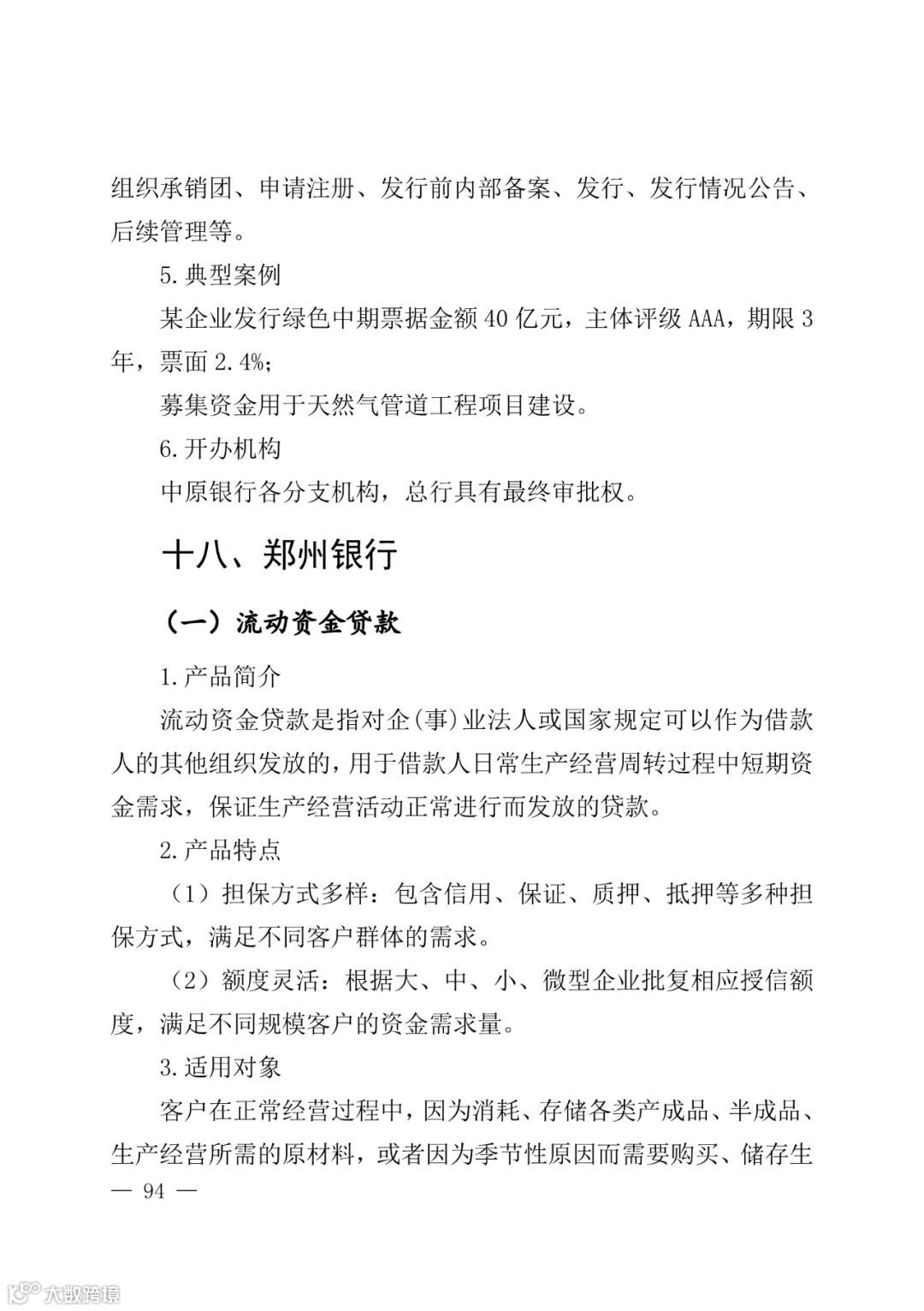 组织承销团、申请注册、发行前内部备案、发行、发行情况公告、后续管理等。

5. 典型案例

某企业发行绿色中期票据金额 40 亿元，主体评级 AAA，期限 3 年，票面 2.4%；

募集资金用于天然气管道工程项目建设。

6. 开办机构

中原银行各分支机构，总行具有最终审批权。

十八、郑州银行

（一）流动资金贷款

1. 产品简介

流动资金贷款是指对企(事)业法人或国家规定可以作为借款人的其他组织发放的，用于借款人日常生产经营周转过程中短期资金需求，保证生产经营活动正常进行而发放的贷款。

2. 产品特点

（1）担保方式多样：包含信用、保证、质押、抵押等多种担保方式，满足不同客户群体的需求。

（2）额度灵活：根据大、中、小、微型企业批复相应授信额度，满足不同规模客户的资金需求量。

3. 适用对象

客户在正常经营过程中，因为消耗、存储各类产成品、半成品、生产经营所需的原材料，或者因为季节性原因而需要购买、储存生

— 94 —

大数跨境